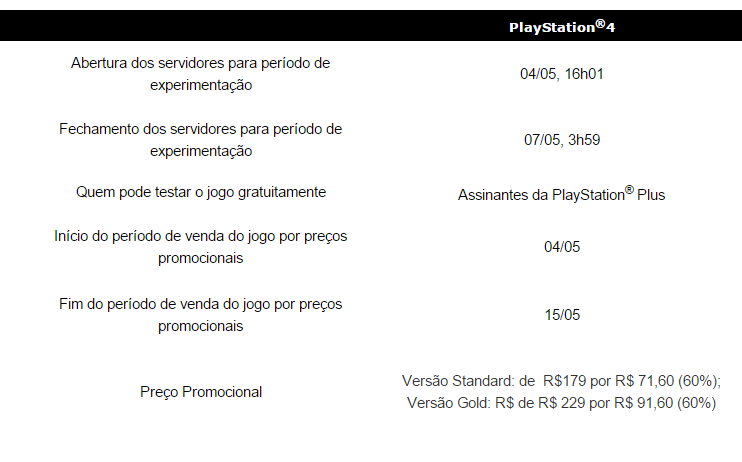 | | PlayStation®4 |
|---|---|
| Abertura dos servidores para período de experimentação | 04/05, 16h01 |
| Fechamento dos servidores para período de experimentação | 07/05, 3h59 |
| Quem pode testar o jogo gratuitamente | Assinantes da PlayStation® Plus |
| Início do período de venda do jogo por preços promocionais | 04/05 |
| Fim do período de venda do jogo por preços promocionais | 15/05 |
| Preço Promocional | Versão Standard: de R$179 por R$ 71,60 (60%); Versão Gold: R$ de R$ 229 por R$ 91,60 (60%) |